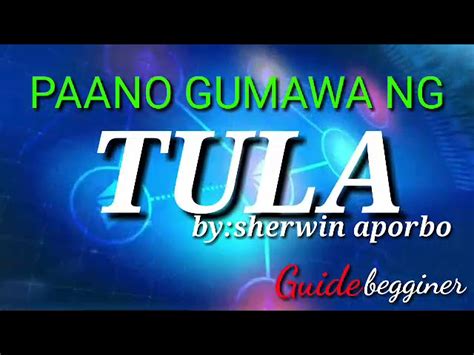 PAANO GUMAWA NG

TULA

by:sherwin aporbo

Guide begginer